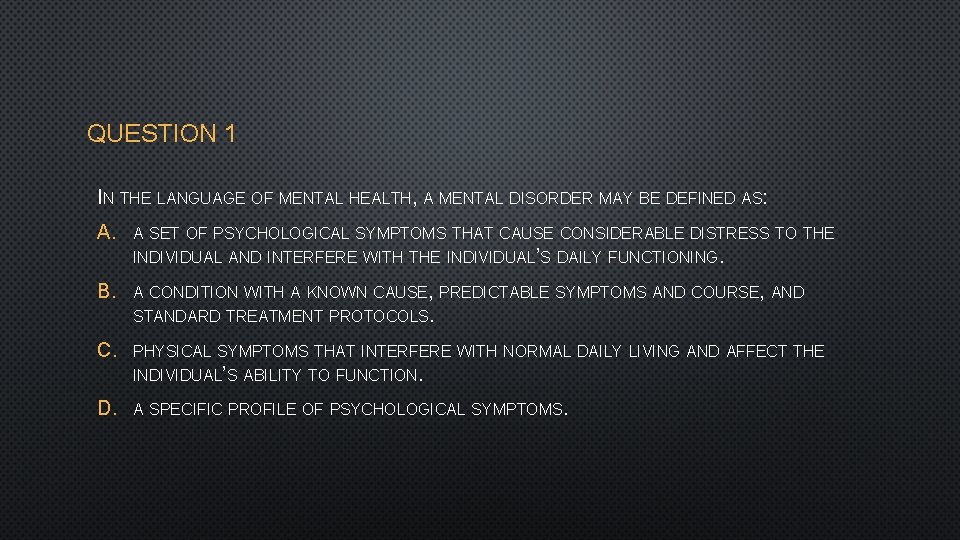 QUESTION 1

IN THE LANGUAGE OF MENTAL HEALTH, A MENTAL DISORDER MAY BE DEFINED AS:

A. A SET OF PSYCHOLOGICAL SYMPTOMS THAT CAUSE CONSIDERABLE DISTRESS TO THE INDIVIDUAL AND INTERFERE WITH THE INDIVIDUAL'S DAILY FUNCTIONING.

B. A CONDITION WITH A KNOWN CAUSE, PREDICTABLE SYMPTOMS AND COURSE, AND STANDARD TREATMENT PROTOCOLS.

C. PHYSICAL SYMPTOMS THAT INTERFERE WITH NORMAL DAILY LIVING AND AFFECT THE INDIVIDUAL'S ABILITY TO FUNCTION.

D. A SPECIFIC PROFILE OF PSYCHOLOGICAL SYMPTOMS.